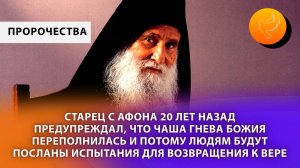 ПРОРОЧЕСТВА

СТАРЕЦ С АФОНА 20 ЛЕТ НАЗАД ПРЕДУПРЕЖДАЛ, ЧТО ЧАША ГНЕВА БОЖИЯ ПЕРЕПОЛНИЛАСЬ И ПОТОМУ ЛЮДЯМ БУДУТ ПОСЛАНЫ ИСПЫТАНИЯ ДЛЯ ВОЗВРАЩЕНИЯ К ВЕРЕ